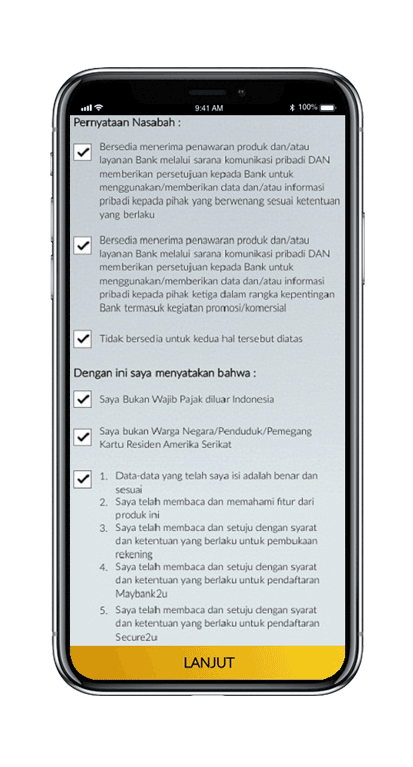 9:41 AM
100%

Pernyataan Nasabah :

Bersedia menerima penawaran produk dan/atau layanan Bank melalui sarana komunikasi pribadi DAN memberikan persetujuan kepada Bank untuk menggunakan/memberikan data dan/atau informasi pribadi kepada pihak yang berwenang sesuai ketentuan yang berlaku

Bersedia menerima penawaran produk dan/atau layanan Bank melalui sarana komunikasi pribadi DAN memberikan persetujuan kepada Bank untuk menggunakan/memberikan data dan/atau informasi pribadi kepada pihak ketiga dalam rangka kepentingan Bank termasuk kegiatan promosi/komersial

Tidak bersedia untuk kedua hal tersebut diatas

Dengan ini saya menyatakan bahwa :

Saya Bukan Wajib Pajak diluar Indonesia

Saya bukan Warga Negara/Penduduk/Pemegang Kartu Residen Amerika Serikat

1. Data-data yang telah saya isi adalah benar dan sesuai
2. Saya telah membaca dan memahami fitur dari produk ini
3. Saya telah membaca dan setuju dengan syarat dan ketentuan yang berlaku untuk pembukaan rekening
4. Saya telah membaca dan setuju dengan syarat dan ketentuan yang berlaku untuk pendaftaran Maybank2u
5. Saya telah membaca dan setuju dengan syarat dan ketentuan yang berlaku untuk pendaftaran Secure2u

LANJUT